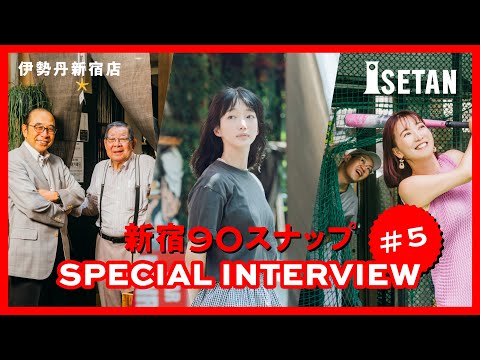 伊勢丹新宿店

ISETAN

新宿９０スナップ

＃５

SPECIAL INTERVIEW